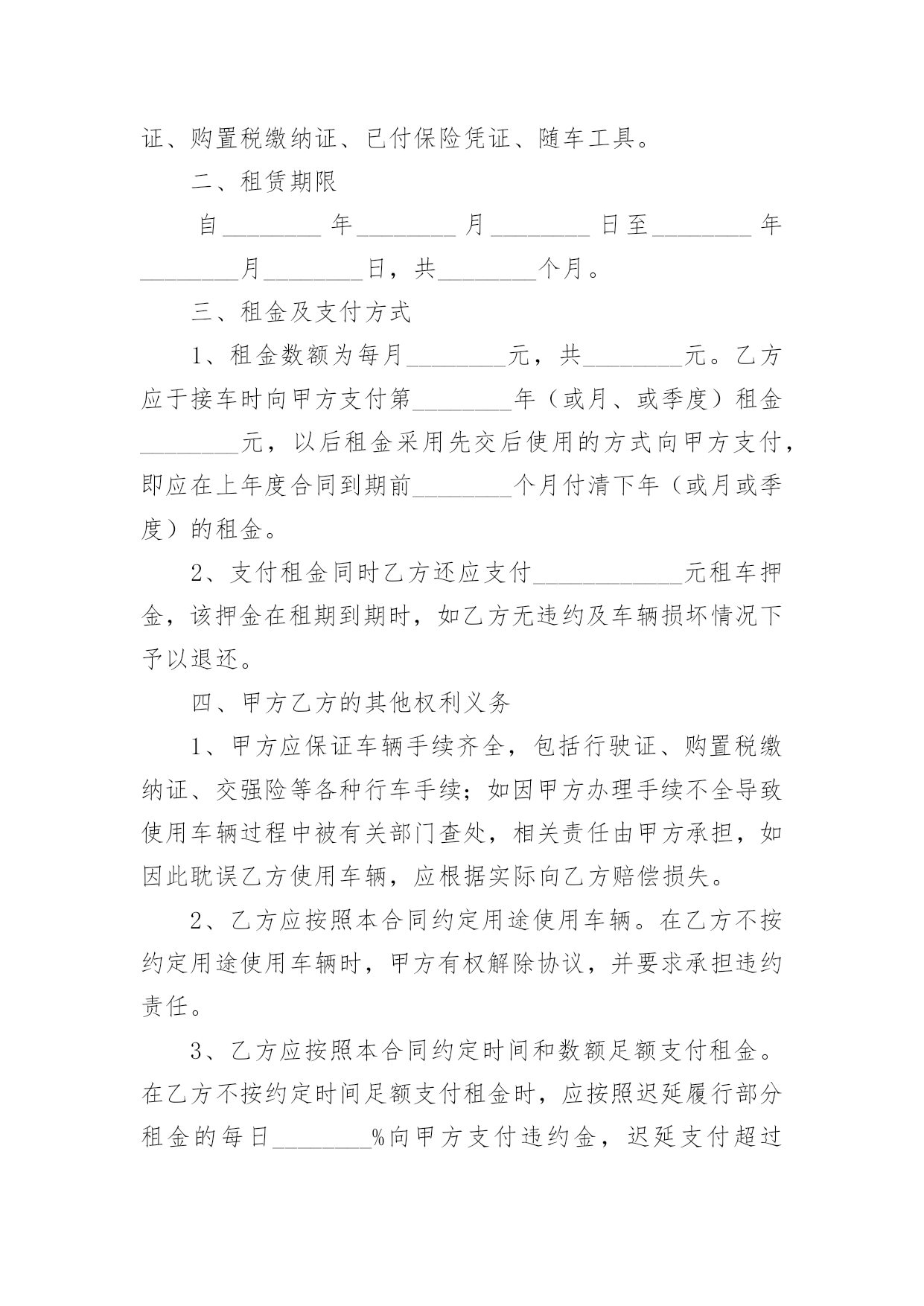 证、购置税缴纳证、已付保险凭证、随车工具。

二、租赁期限

自________年________月________日至________年________月________日，共________个月。

三、租金及支付方式

1、租金数额为每月________元，共________元。乙方应于接车时向甲方支付第________年（或月、或季度）租金________元，以后租金采用先交后使用的方式向甲方支付，即应在上年度合同到期前________个月付清下年（或月或季度）的租金。

2、支付租金同时乙方还应支付____________元租车押金，该押金在租期到期时，如乙方无违约及车辆损坏情况下予以退还。

四、甲方乙方的其他权利义务

1、甲方应保证车辆手续齐全，包括行驶证、购置税缴纳证、交强险等各种行车手续；如因甲方办理手续不全导致使用车辆过程中被有关部门查处，相关责任由甲方承担，如因此耽误乙方使用车辆，应根据实际向乙方赔偿损失。

2、乙方应按照本合同约定用途使用车辆。在乙方不按约定用途使用车辆时，甲方有权解除协议，并要求承担违约责任。

3、乙方应按照本合同约定时间和数额足额支付租金。在乙方不按约定时间足额支付租金时，应按照迟延履行部分租金的每日________%向甲方支付违约金，迟延支付超过